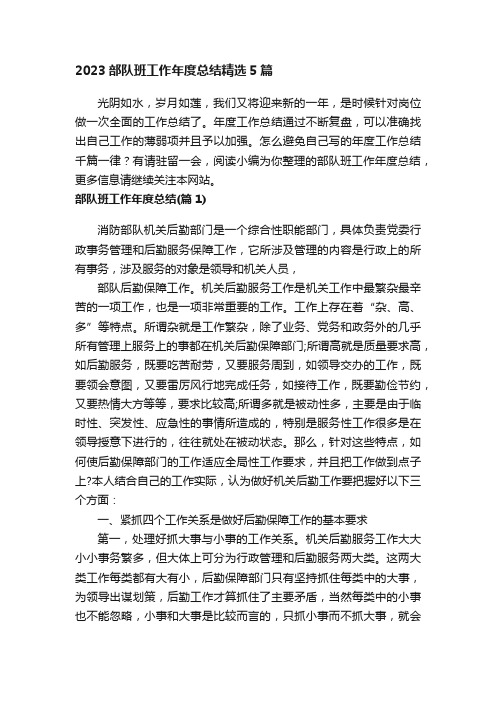 2023 部队班工作年度总结精选 5 篇

光阴如水，岁月如莲，我们又将迎来新的一年，是时候针对岗位做一次全面的工作总结了。年度工作总结通过不断复盘，可以准确找出自己工作的薄弱项并且予以加强。怎么避免自己写的年度工作总结千篇一律？有请驻留一会，阅读小编为你整理的部队班工作年度总结，更多信息请继续关注本网站。

部队班工作年度总结(篇 1)

消防部队机关后勤部门是一个综合性职能部门，具体负责党委行政事务管理和后勤服务保障工作，它所涉及管理的内容是行政上的所有事务，涉及服务的对象是领导和机关人员，

部队后勤保障工作。机关后勤服务工作是机关工作中最繁杂最辛苦的一项工作，也是一项非常重要的工作。工作上存在着“杂、高、多”等特点。所谓杂就是工作繁杂，除了业务、党务和政务外的几乎所有管理上服务上的事都在机关后勤保障部门;所谓高就是质量要求高，如后勤服务，既要吃苦耐劳，又要服务周到，如领导交办的工作，既要领会意图，又要雷厉风行地完成任务，如接待工作，既要勤俭节约，又要热情大方等等，要求比较高;所谓多就是被动性多，主要是由于临时性、突发性、应急性的事情所造成的，特别是服务性工作很多是在领导授意下进行的，往往就处在被动状态。那么，针对这些特点，如何使后勤保障部门的工作适应全局性工作要求，并且把工作做到点子上?本人结合自己的工作实际，认为做好机关后勤工作要把握好以下三个方面：

一、紧抓四个工作关系是做好后勤保障工作的基本要求

第一，处理好抓大事与小事的工作关系。机关后勤服务工作大大小小事务繁多，但大体上可分为行政管理和后勤服务两大类。这两大类工作每类都有大有小，后勤保障部门只有坚持抓住每类中的大事，为领导出谋划策，后勤工作才算抓住了主要矛盾，当然每类中的小事也不能忽略，小事和大事是比较而言的，只抓小事而不抓大事，就会